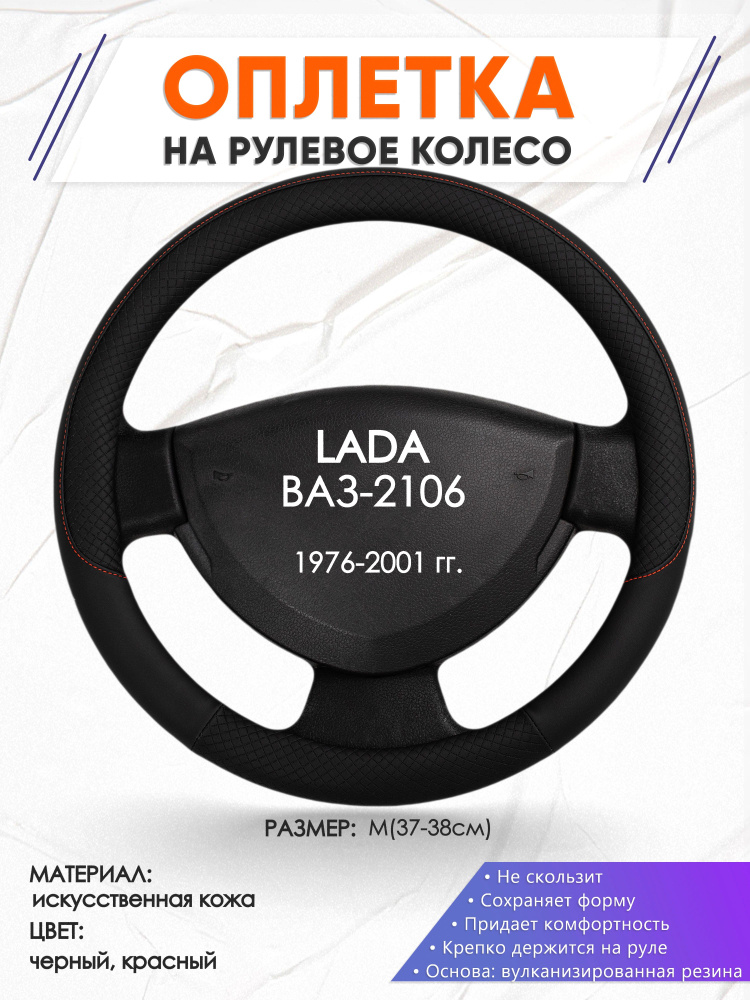 ОПЛЕТКА
НА РУЛЕВОЕ КОЛЕСО

LADA
ВАЗ-2106

1976-2001 гг.

РАЗМЕР: М(37-38см)

МАТЕРИАЛ:
искусственная кожа
ЦВЕТ:
черный, красный

• Не скользит
• Сохраняет форму
• Придает комфортность
• Крепко держится на руле
• Основа: вулканизированная резина